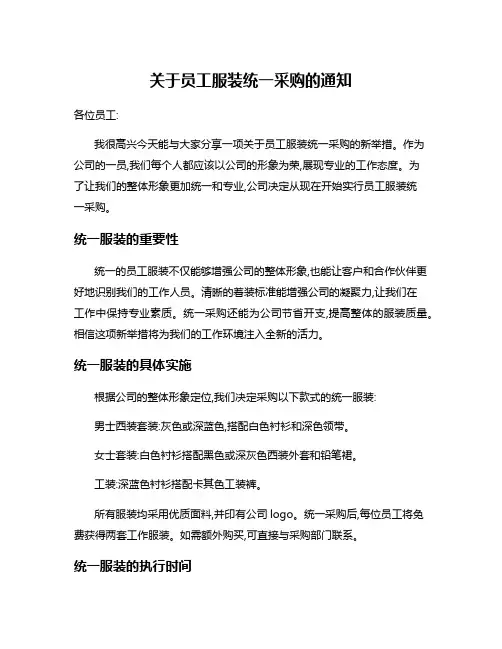 关于员工服装统一采购的通知

各位员工:

我很高兴今天能与大家分享一项关于员工服装统一采购的新举措。作为公司的一员,我们每个人都应该以公司的形象为荣,展现专业的工作态度。为了让我们的整体形象更加统一和专业,公司决定从现在开始实行员工服装统一采购。

统一服装的重要性

统一的员工服装不仅能够增强公司的整体形象,也能让客户和合作伙伴更好地识别我们的工作人员。清新的着装标准能增强公司的凝聚力,让我们在工作中保持专业素质。统一采购还能为公司节省开支,提高整体的服装质量。相信这项新举措将为我们的工作环境注入全新的活力。

统一服装的具体实施

根据公司的整体形象定位,我们决定采购以下款式的统一服装:

男士西装套装:灰色或深蓝色,搭配白色衬衫和深色领带。

女士套装:白色衬衫搭配黑色或深灰色西装外套和铅笔裙。

工装:深蓝色衬衫搭配卡其色工装裤。

所有服装均采用优质面料,并印有公司 logo。统一采购后,每位员工将免费获得两套工作服装。如需额外购买,可直接与采购部门联系。

统一服装的执行时间